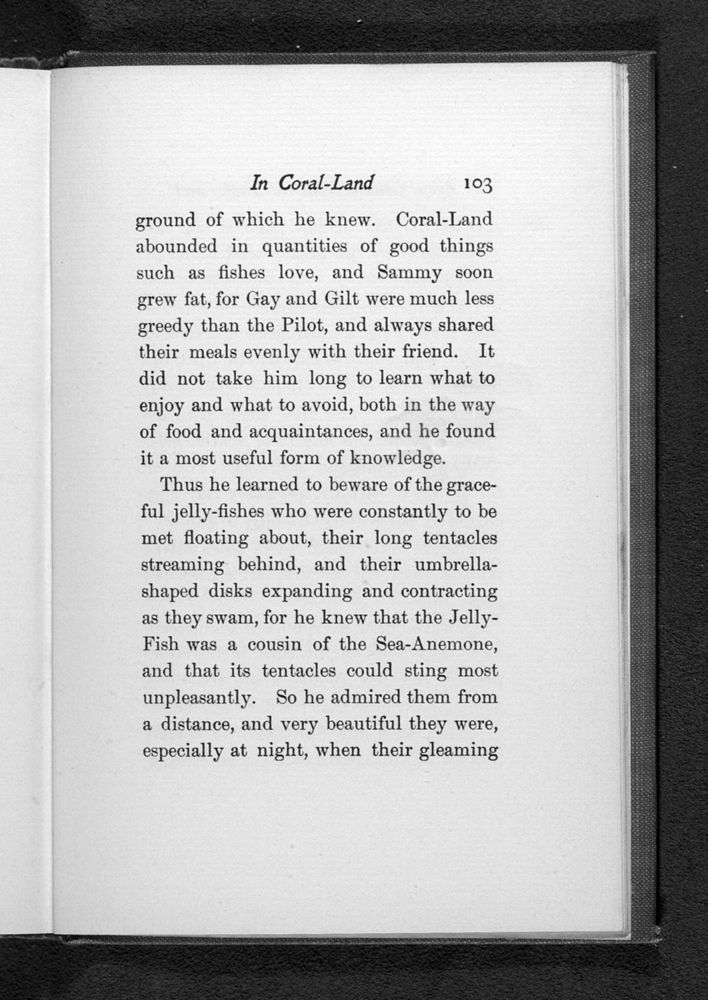 In Coral-Land 103

ground of which he knew. Coral-Land abounded in quantities of good things such as fishes love, and Sammy soon grew fat, for Gay and Gilt were much less greedy than the Pilot, and always shared their meals evenly with their friend. It did not take him long to learn what to enjoy and what to avoid, both in the way of food and acquaintances, and he found it a most useful form of knowledge.

Thus he learned to beware of the graceful jelly-fishes who were constantly to be met floating about, their long tentacles streaming behind, and their umbrella-shaped disks expanding and contracting as they swam, for he knew that the Jelly-Fish was a cousin of the Sea-Anemone, and that its tentacles could sting most unpleasantly. So he admired them from a distance, and very beautiful they were, especially at night, when their gleaming